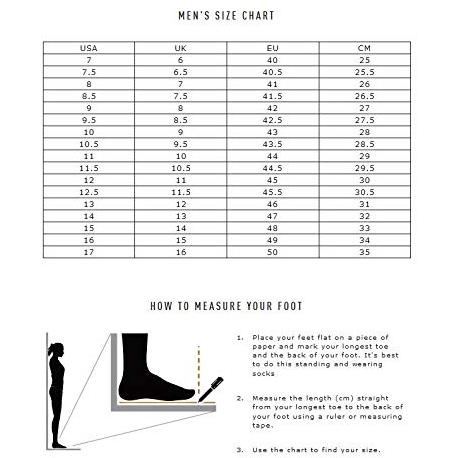 MEN'S SIZE CHART

| USA | UK | EU | CM |
|---|---|---|---|
| 7 | 6 | 40 | 25 |
| 7.5 | 6.5 | 40.5 | 25.5 |
| 8 | 7 | 41 | 26 |
| 8.5 | 7.5 | 41.5 | 26.5 |
| 9 | 8 | 42 | 27 |
| 9.5 | 8.5 | 42.5 | 27.5 |
| 10 | 9 | 43 | 28 |
| 10.5 | 9.5 | 43.5 | 28.5 |
| 11 | 10 | 44 | 29 |
| 11.5 | 10.5 | 44.5 | 29.5 |
| 12 | 11 | 45 | 30 |
| 12.5 | 11.5 | 45.5 | 30.5 |
| 13 | 12 | 46 | 31 |
| 14 | 13 | 47 | 32 |
| 15 | 14 | 48 | 33 |
| 16 | 15 | 49 | 34 |
| 17 | 16 | 50 | 35 |

HOW TO MEASURE YOUR FOOT

1. Place your feet flat on a piece of paper and mark your longest toe and the back of your foot. It's best to do this standing and wearing socks

2. Measure the length (cm) straight from your longest toe to the back of your foot using a ruler or measuring tape.

3. Use the chart to find your size.